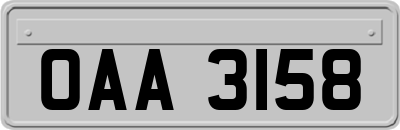 OAA 3158